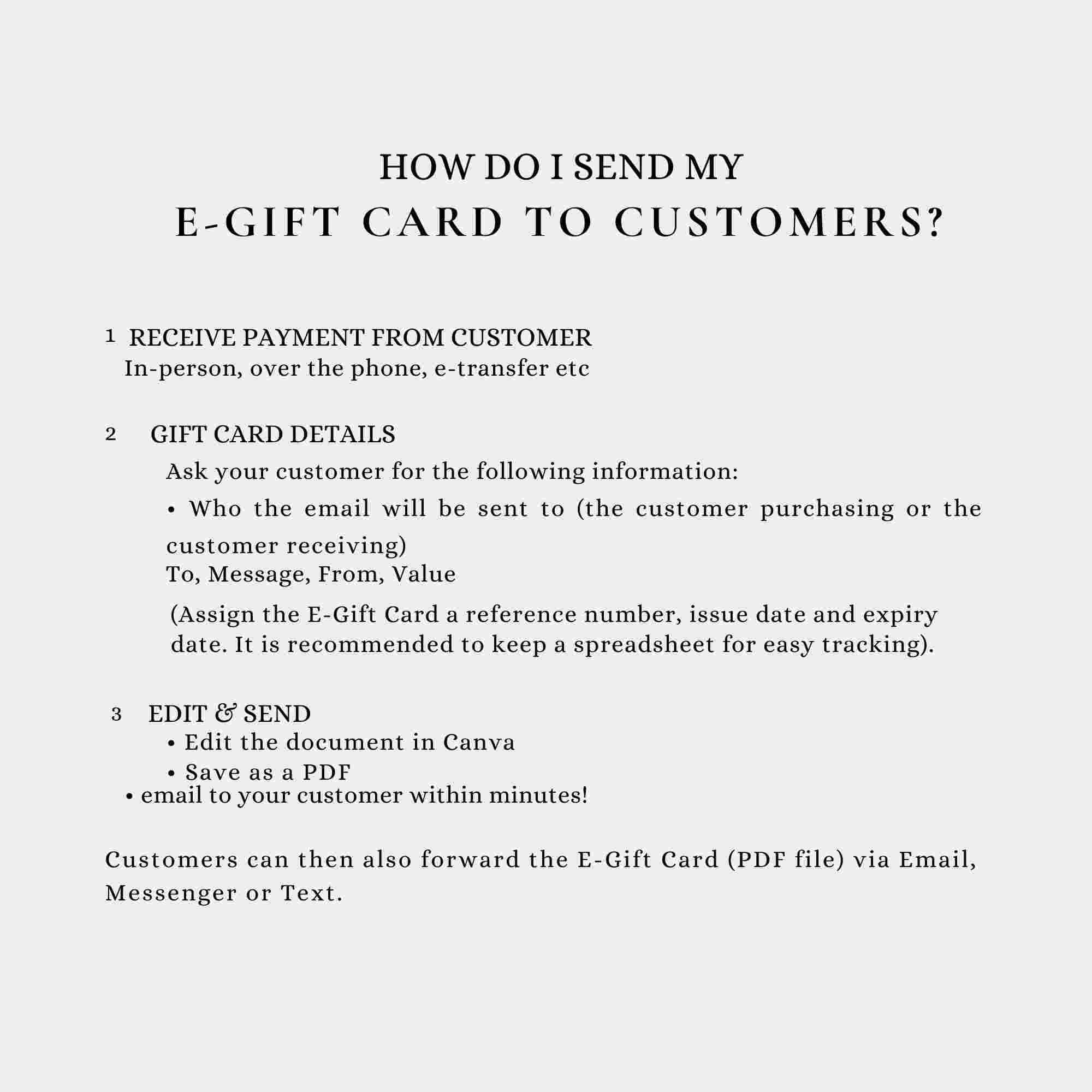 HOW DO I SEND MY
E-GIFT CARD TO CUSTOMERS?

1 RECEIVE PAYMENT FROM CUSTOMER
In-person, over the phone, e-transfer etc

2 GIFT CARD DETAILS
Ask your customer for the following information:
• Who the email will be sent to (the customer purchasing or the customer receiving)
To, Message, From, Value

(Assign the E-Gift Card a reference number, issue date and expiry date. It is recommended to keep a spreadsheet for easy tracking).

3 EDIT & SEND
• Edit the document in Canva
• Save as a PDF
• email to your customer within minutes!

Customers can then also forward the E-Gift Card (PDF file) via Email, Messenger or Text.